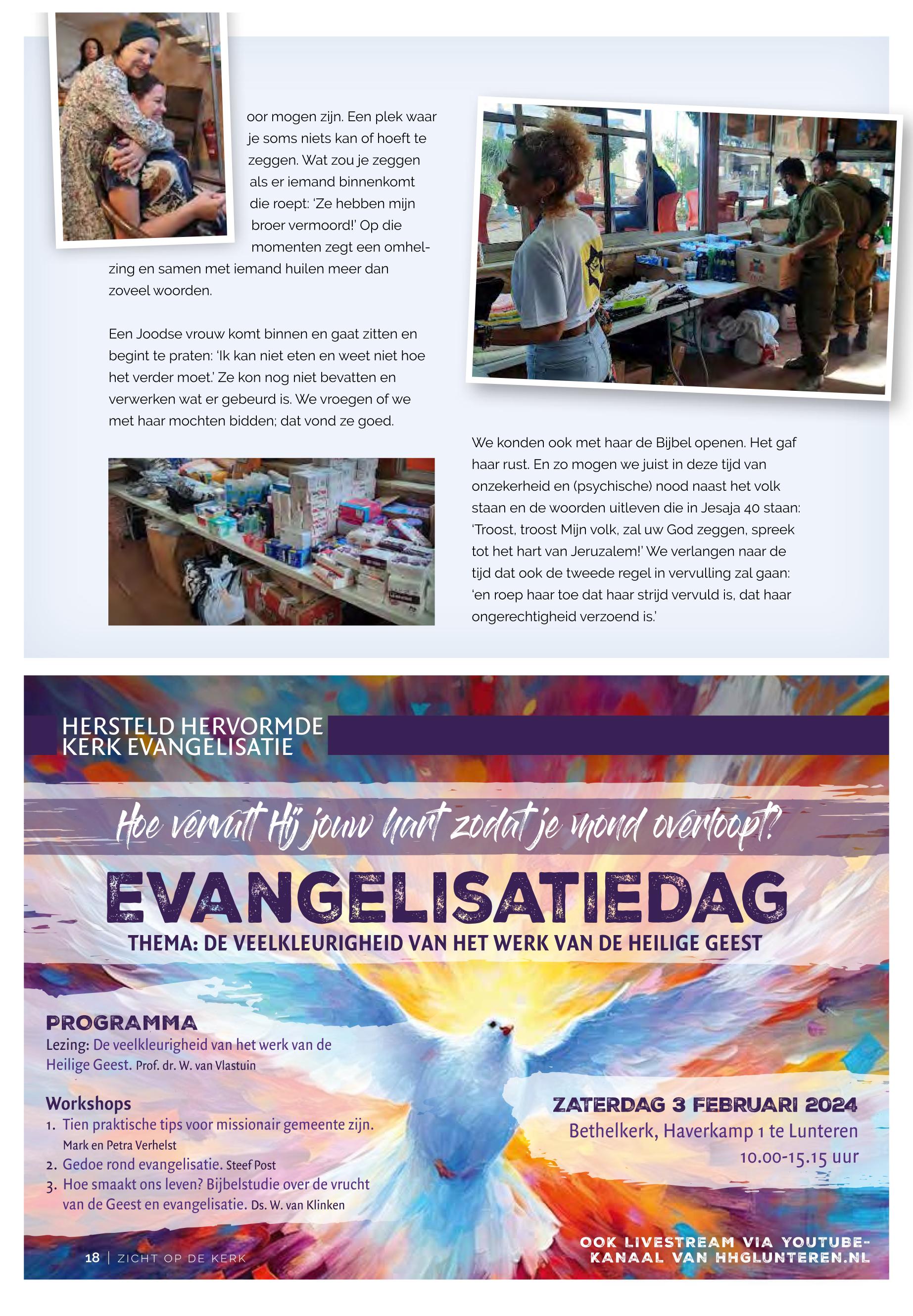 oor mogen zijn. Een plek waar je soms niets kan of hoeft te zeggen. Wat zou je zeggen als er iemand binnenkomt die roept: 'Ze hebben mijn broer vermoord!' Op die momenten zegt een omhelzing en samen met iemand huilen meer dan zoveel woorden.

Een Joodse vrouw komt binnen en gaat zitten en begint te praten: 'Ik kan niet eten en weet niet hoe het verder moet.' Ze kon nog niet bevatten en verwerken wat er gebeurd is. We vroegen of we met haar mochten bidden; dat vond ze goed.

We konden ook met haar de Bijbel openen. Het gaf haar rust. En zo mogen we juist in deze tijd van onzekerheid en (psychische) nood naast het volk staan en de woorden uitleven die in Jesaja 40 staan: 'Troost, troost Mijn volk, zal uw God zeggen, spreek tot het hart van Jeruzalem!' We verlangen naar de tijd dat ook de tweede regel in vervulling zal gaan: 'en roep haar toe dat haar strijd vervuld is, dat haar ongerechtigheid verzoend is.'

HERSTELD HERVORMDE KERK EVANGELISATIE

Hoe vervult Hij jouw hart zodat je mond overloopt?

EVANGELISATIEDAG

THEMA: DE VEELKLEURIGHEID VAN HET WERK VAN DE HEILIGE GEEST

PROGRAMMA
Lezing: De veelkleurigheid van het werk van de Heilige Geest. Prof. dr. W. van Vlastuin

Workshops
1. Tien praktische tips voor missionair gemeente zijn. Mark en Petra Verhelst
2. Gedoe rond evangelisatie. Steef Post
3. Hoe smaakt ons leven? Bijbelstudie over de vrucht van de Geest en evangelisatie. Ds. W. van Klinken

ZATERDAG 3 FEBRUARI 2024
Bethelkerk, Haverkamp 1 te Lunteren
10.00-15.15 uur

OOK LIVESTREAM VIA YOUTUBE-KANAAL VAN HHGLUNTEREN.NL

18 | ZICHT OP DE KERK